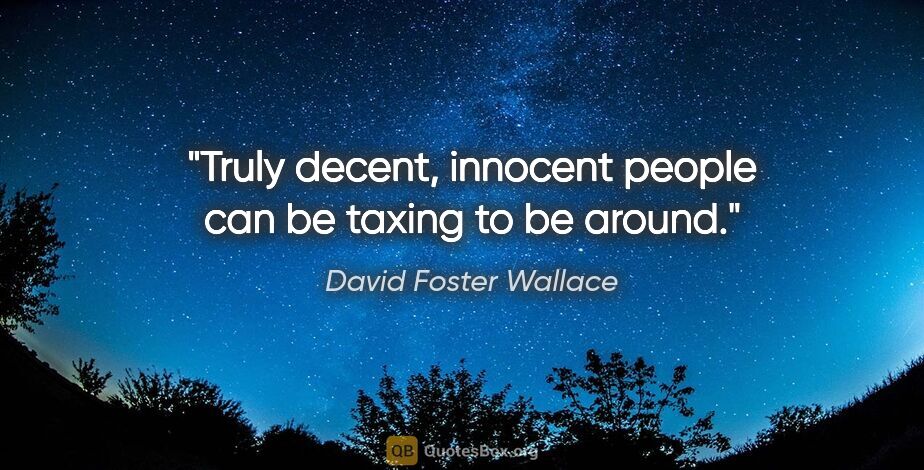 "Truly decent, innocent people can be taxing to be around."

David Foster Wallace

QB QuotesBox.org